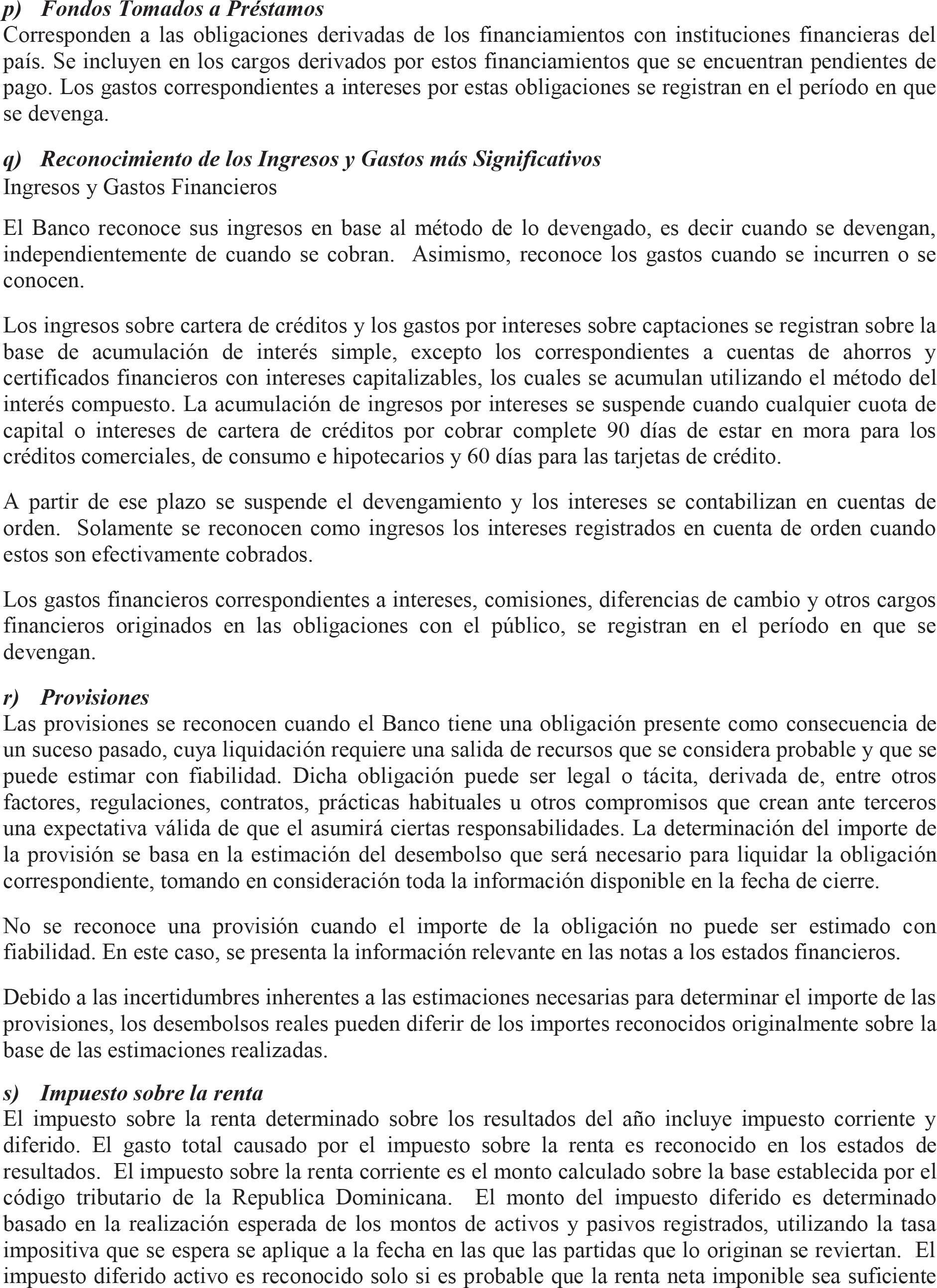 p) Fondos Tomados a Préstamos
Corresponden a las obligaciones derivadas de los financiamientos con instituciones financieras del país. Se incluyen en los cargos derivados por estos financiamientos que se encuentran pendientes de pago. Los gastos correspondientes a intereses por estas obligaciones se registran en el período en que se devenga.

q) Reconocimiento de los Ingresos y Gastos más Significativos
Ingresos y Gastos Financieros

El Banco reconoce sus ingresos en base al método de lo devengado, es decir cuando se devengan, independientemente de cuando se cobran. Asimismo, reconoce los gastos cuando se incurren o se conocen.

Los ingresos sobre cartera de créditos y los gastos por intereses sobre captaciones se registran sobre la base de acumulación de interés simple, excepto los correspondientes a cuentas de ahorros y certificados financieros con intereses capitalizables, los cuales se acumulan utilizando el método del interés compuesto. La acumulación de ingresos por intereses se suspende cuando cualquier cuota de capital o intereses de cartera de créditos por cobrar complete 90 días de estar en mora para los créditos comerciales, de consumo e hipotecarios y 60 días para las tarjetas de crédito.

A partir de ese plazo se suspende el devengamiento y los intereses se contabilizan en cuentas de orden. Solamente se reconocen como ingresos los intereses registrados en cuenta de orden cuando estos son efectivamente cobrados.

Los gastos financieros correspondientes a intereses, comisiones, diferencias de cambio y otros cargos financieros originados en las obligaciones con el público, se registran en el período en que se devengan.

r) Provisiones
Las provisiones se reconocen cuando el Banco tiene una obligación presente como consecuencia de un suceso pasado, cuya liquidación requiere una salida de recursos que se considera probable y que se puede estimar con fiabilidad. Dicha obligación puede ser legal o tácita, derivada de, entre otros factores, regulaciones, contratos, prácticas habituales u otros compromisos que crean ante terceros una expectativa válida de que el asumirá ciertas responsabilidades. La determinación del importe de la provisión se basa en la estimación del desembolso que será necesario para liquidar la obligación correspondiente, tomando en consideración toda la información disponible en la fecha de cierre.

No se reconoce una provisión cuando el importe de la obligación no puede ser estimado con fiabilidad. En este caso, se presenta la información relevante en las notas a los estados financieros.

Debido a las incertidumbres inherentes a las estimaciones necesarias para determinar el importe de las provisiones, los desembolsos reales pueden diferir de los importes reconocidos originalmente sobre la base de las estimaciones realizadas.

s) Impuesto sobre la renta
El impuesto sobre la renta determinado sobre los resultados del año incluye impuesto corriente y diferido. El gasto total causado por el impuesto sobre la renta es reconocido en los estados de resultados. El impuesto sobre la renta corriente es el monto calculado sobre la base establecida por el código tributario de la Republica Dominicana. El monto del impuesto diferido es determinado basado en la realización esperada de los montos de activos y pasivos registrados, utilizando la tasa impositiva que se espera se aplique a la fecha en las que las partidas que lo originan se reviertan. El impuesto diferido activo es reconocido solo si es probable que la renta neta imponible sea suficiente